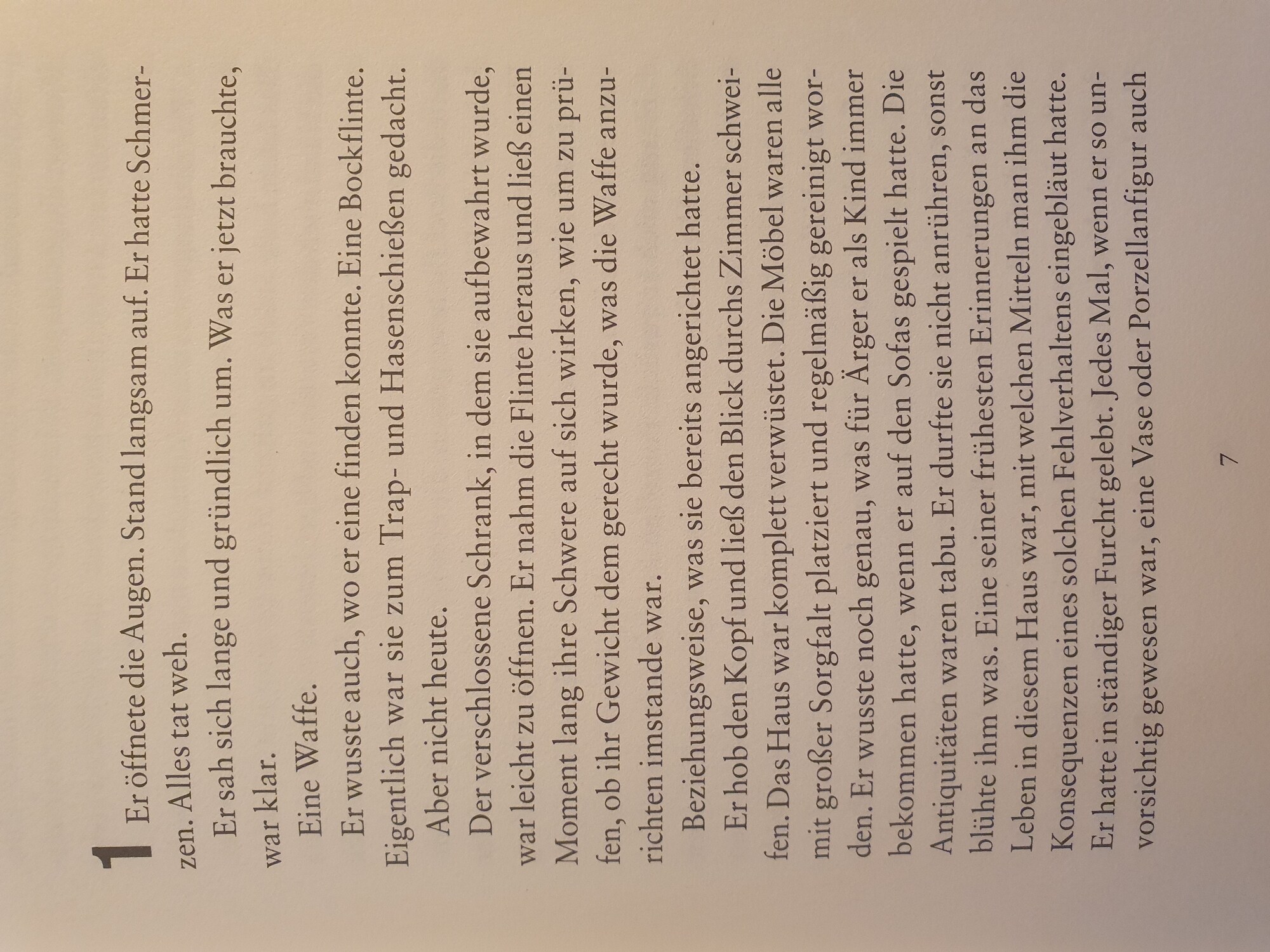 1 Er öffnete die Augen. Stand langsam auf. Er hatte Schmerzen. Alles tat weh.

Er sah sich lange und gründlich um. Was er jetzt brauchte, war klar.

Eine Waffe.

Er wusste auch, wo er eine finden konnte. Eine Bockflinte. Eigentlich war sie zum Trap- und Hasenschießen gedacht.

Aber nicht heute.

Der verschlossene Schrank, in dem sie aufbewahrt wurde, war leicht zu öffnen. Er nahm die Flinte heraus und ließ einen Moment lang ihre Schwere auf sich wirken, wie um zu prüfen, ob ihr Gewicht dem gerecht wurde, was die Waffe anzurichten imstande war.

Beziehungsweise, was sie bereits angerichtet hatte.

Er hob den Kopf und ließ den Blick durchs Zimmer schweifen. Das Haus war komplett verwüstet. Die Möbel waren alle mit großer Sorgfalt platziert und regelmäßig gereinigt worden. Er wusste noch genau, was für Ärger er als Kind immer bekommen hatte, wenn er auf den Sofas gespielt hatte. Die Antiquitäten waren tabu. Er durfte sie nicht anrühren, sonst blühte ihm was. Eine seiner frühesten Erinnerungen an das Leben in diesem Haus war, mit welchen Mitteln man ihm die Konsequenzen eines solchen Fehlverhaltens eingebläut hatte. Er hatte in ständiger Furcht gelebt. Jedes Mal, wenn er so unvorsichtig gewesen war, eine Vase oder Porzellanfigur auch

7